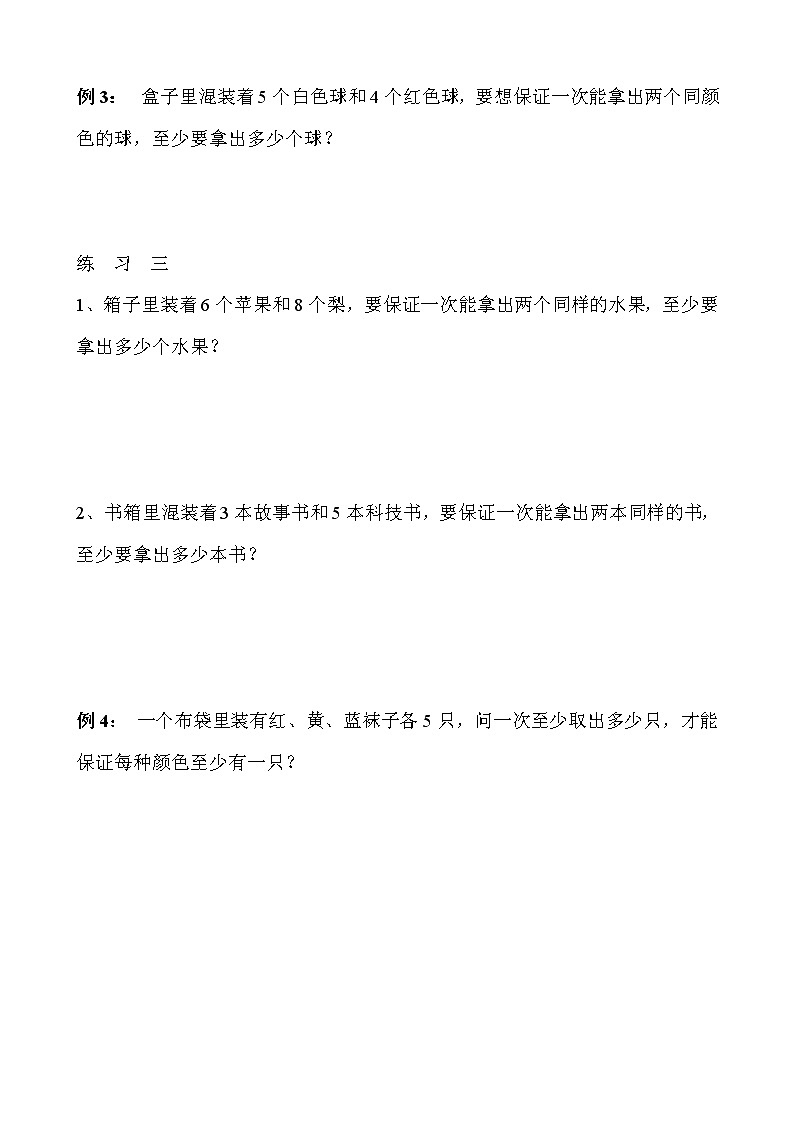 例 3： 盒子里混装着 5 个白色球和 4 个红色球，要想保证一次能拿出两个同颜色的球，至少要拿出多少个球？

练 习 三

1、箱子里装着 6 个苹果和 8 个梨，要保证一次能拿出两个同样的水果，至少要拿出多少个水果？

2、书箱里混装着 3 本故事书和 5 本科技书，要保证一次能拿出两本同样的书，至少要拿出多少本书？

例 4： 一个布袋里装有红、黄、蓝袜子各 5 只，问一次至少取出多少只，才能保证每种颜色至少有一只？